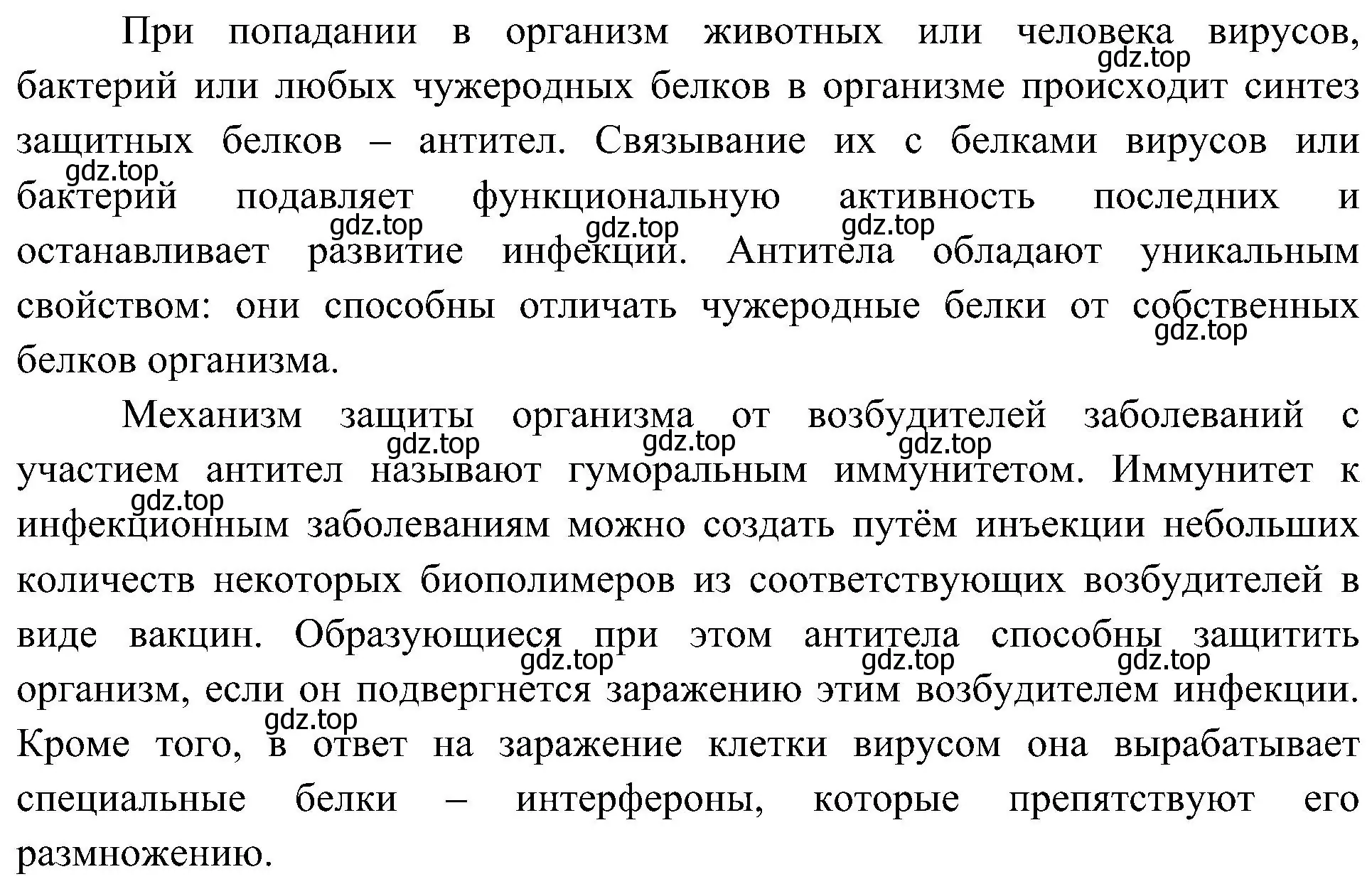 При попадании в организм животных или человека вирусов, бактерий или любых чужеродных белков в организме происходит синтез защитных белков – антител. Связывание их с белками вирусов или бактерий подавляет функциональную активность последних и останавливает развитие инфекции. Антитела обладают уникальным свойством: они способны отличать чужеродные белки от собственных белков организма.

Механизм защиты организма от возбудителей заболеваний с участием антител называют гуморальным иммунитетом. Иммунитет к инфекционным заболеваниям можно создать путём инъекции небольших количеств некоторых биополимеров из соответствующих возбудителей в виде вакцин. Образующиеся при этом антитела способны защитить организм, если он подвергнется заражению этим возбудителем инфекции. Кроме того, в ответ на заражение клетки вирусом она вырабатывает специальные белки – интерфероны, которые препятствуют его размножению.

gdz.top gdz.top gdz.top gdz.top gdz.top gdz.top gdz.top gdz.top gdz.top gdz.top gdz.top gdz.top gdz.top gdz.top